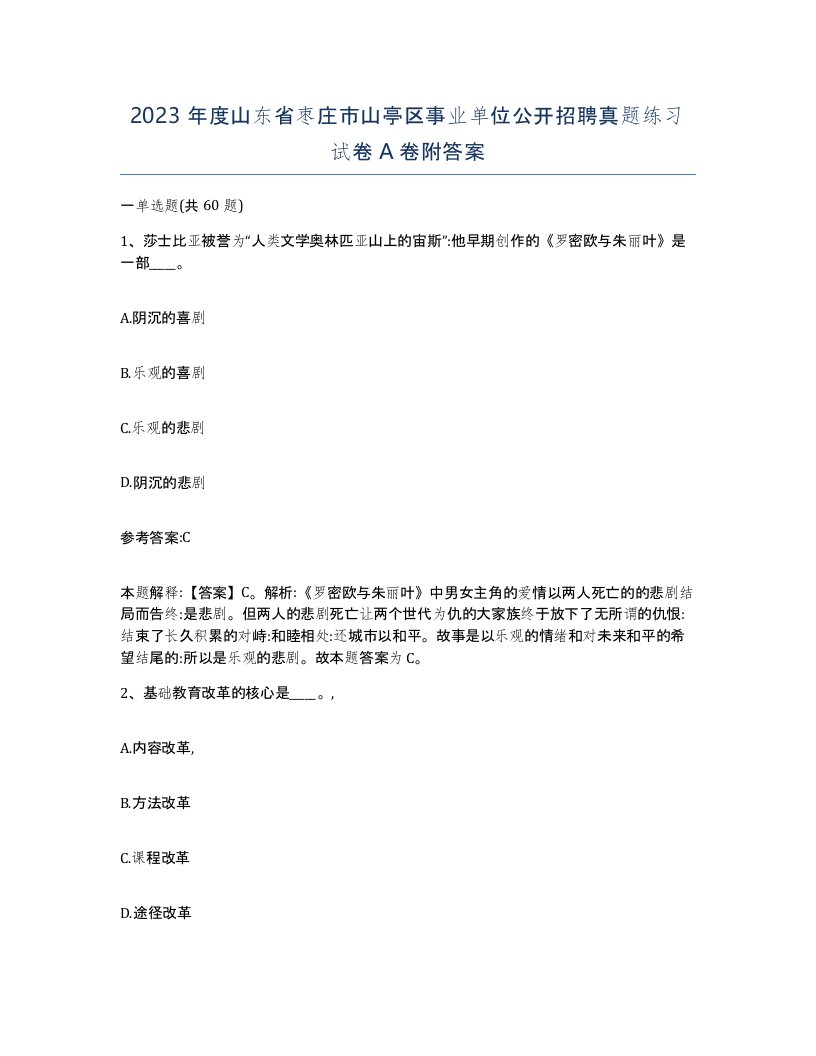 2023 年度山东省枣庄市山亭区事业单位公开招聘真题练习试卷 A 卷附答案

一单选题(共 60 题)

1、莎士比亚被誉为“人类文学奥林匹亚山上的宙斯”:他早期创作的《罗密欧与朱丽叶》是一部____。

A.阴沉的喜剧

B.乐观的喜剧

C.乐观的悲剧

D.阴沉的悲剧

参考答案:C

本题解释:【答案】C。解析:《罗密欧与朱丽叶》中男女主角的爱情以两人死亡的的悲剧结局而告终:是悲剧。但两人的悲剧死亡让两个世代为仇的大家族终于放下了无所谓的仇恨:结束了长久积累的对峙:和睦相处:还城市以和平。故事是以乐观的情绪和对未来和平的希望结尾的:所以是乐观的悲剧。故本题答案为 C。

2、基础教育改革的核心是____。,

A.内容改革,

B.方法改革

C.课程改革

D.途径改革